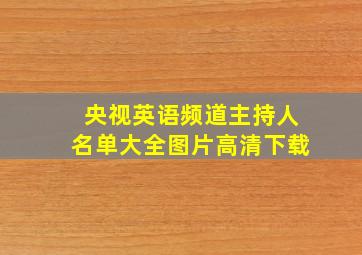 央视英语频道主持人
名单大全图片高清下载